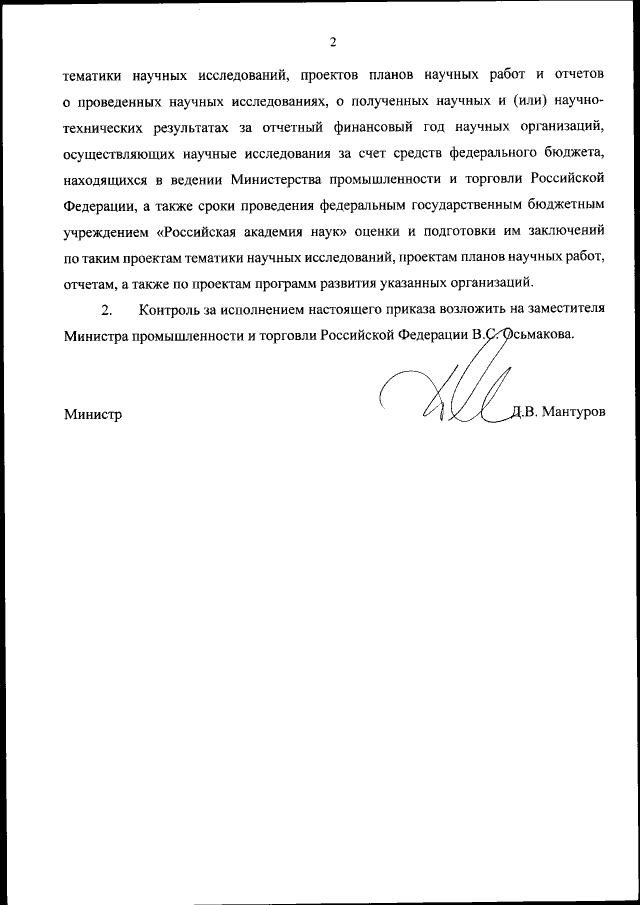 2

тематики научных исследований, проектов планов научных работ и отчетов о проведенных научных исследованиях, о полученных научных и (или) научно-технических результатах за отчетный финансовый год научных организаций, осуществляющих научные исследования за счет средств федерального бюджета, находящихся в ведении Министерства промышленности и торговли Российской Федерации, а также сроки проведения федеральным государственным бюджетным учреждением «Российская академия наук» оценки и подготовки им заключений по таким проектам тематики научных исследований, проектам планов научных работ, отчетам, а также по проектам программ развития указанных организаций.

2. Контроль за исполнением настоящего приказа возложить на заместителя Министра промышленности и торговли Российской Федерации В.С. Осьмакова.

Министр Д.В. Мантуров